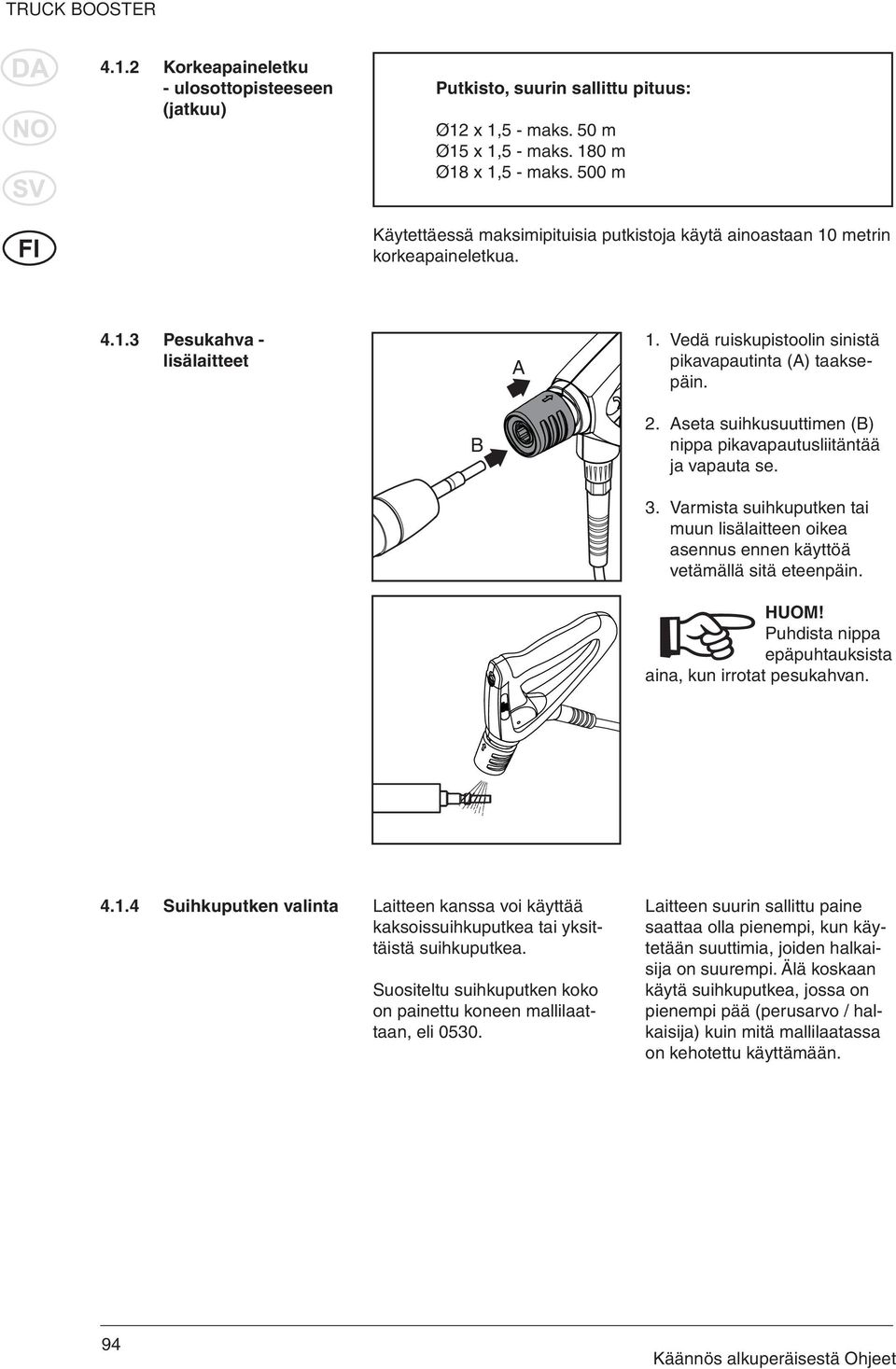 TRUCK BOOSTER

DA
NO
SV
FI

4.1.2 Korkeapaineletku - ulosottopisteeseen (jatkuu)

Putkisto, suurin sallittu pituus:

Ø12 x 1,5 - maks. 50 m
Ø15 x 1,5 - maks. 180 m
Ø18 x 1,5 - maks. 500 m

Käytettäessä maksimipituisia putkistoja käytä ainoastaan 10 metrin korkeapaineletkua.

4.1.3 Pesukahva - lisälaitteet

A
B

1. Vedä ruiskupistoolin sinistä pikavapautinta (A) taaksepäin.

2. Aseta suihkusuuttimen (B) nippa pikavapautusliitäntää ja vapauta se.

3. Varmista suihkuputken tai muun lisälaitteen oikea asennus ennen käyttöä vetämällä sitä eteenpäin.

HUOM!
Puhdista nippa epäpuhtauksista aina, kun irrotat pesukahvan.

4.1.4 Suihkuputken valinta

Laitteen kanssa voi käyttää kaksoissuihkuputkea tai yksittäistä suihkuputkea.

Suositeltu suihkuputken koko on painettu koneen mallilaattaan, eli 0530.

Laitteen suurin sallittu paine saattaa olla pienempi, kun käytetään suuttimia, joiden halkaisija on suurempi. Älä koskaan käytä suihkuputkea, jossa on pienempi pää (perusarvo / halkaisija) kuin mitä mallilaatassa on kehotettu käyttämään.

94

Käännös alkuperäisestä Ohjeet